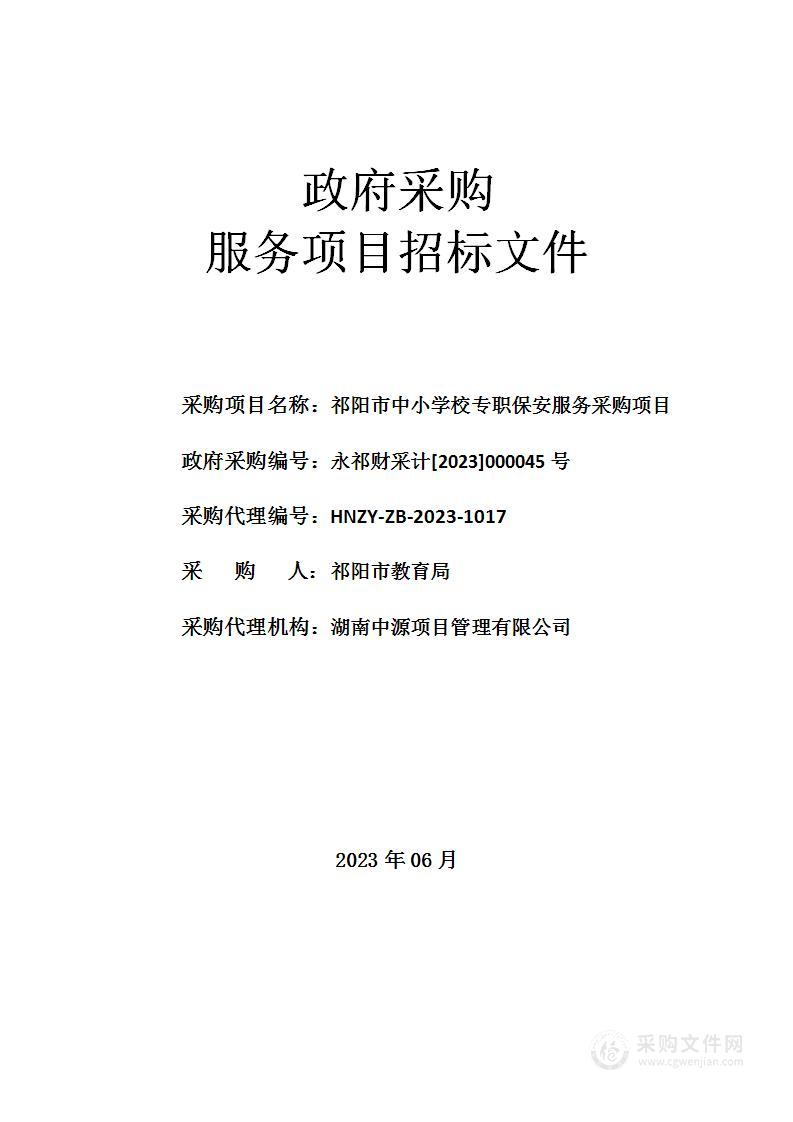 政府采购
服务项目招标文件

采购项目名称：祁阳市中小学校专职保安服务采购项目

政府采购编号：永祁财采计[2023]000045 号

采购代理编号：HNZY-ZB-2023-1017

采　　购　　人：祁阳市教育局

采购代理机构：湖南中源项目管理有限公司

2023 年 06 月

采购文件网
www.cgwenjian.com